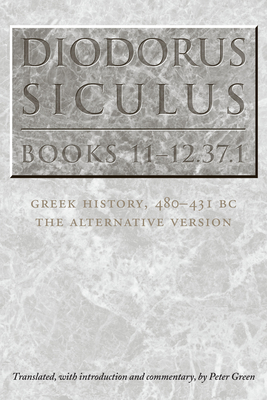 DIODORUS SICULUS

BOOKS 11–12.37.1

GREEK HISTORY, 480–431 BC
THE ALTERNATIVE VERSION

Translated, with introduction and commentary, by Peter Green